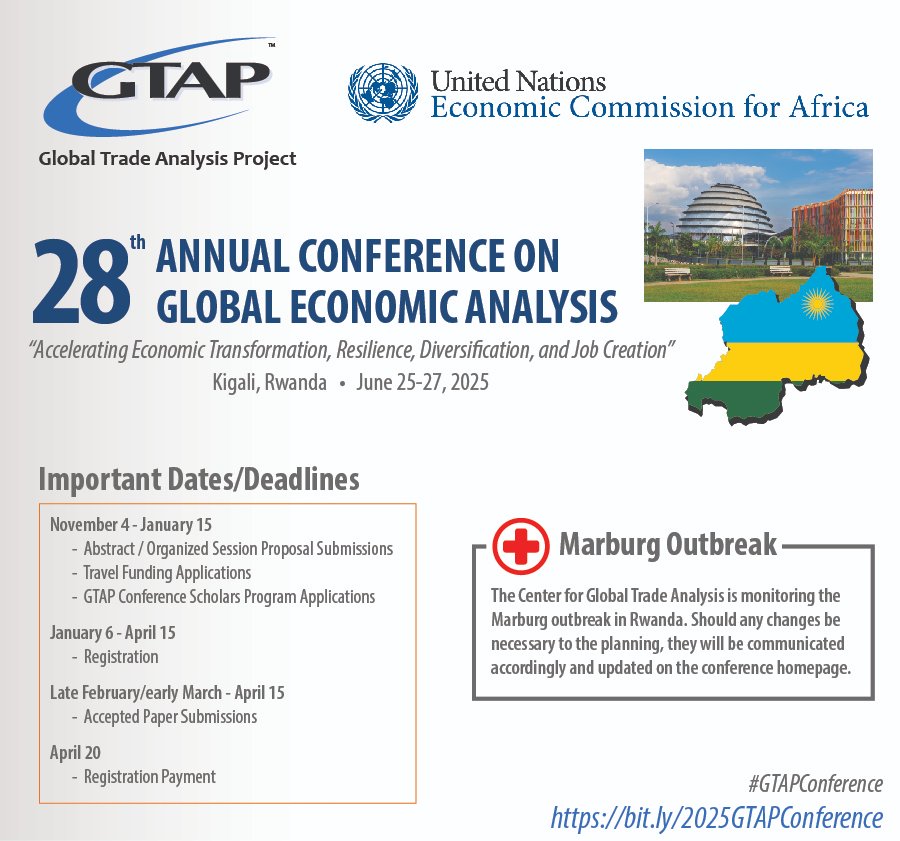 GTAP™
Global Trade Analysis Project

United Nations
Economic Commission for Africa

28th ANNUAL CONFERENCE ON GLOBAL ECONOMIC ANALYSIS

"Accelerating Economic Transformation, Resilience, Diversification, and Job Creation"
Kigali, Rwanda • June 25-27, 2025

Important Dates/Deadlines

November 4 - January 15
- Abstract / Organized Session Proposal Submissions
- Travel Funding Applications
- GTAP Conference Scholars Program Applications

January 6 - April 15
- Registration

Late February/early March - April 15
- Accepted Paper Submissions

April 20
- Registration Payment

Marburg Outbreak

The Center for Global Trade Analysis is monitoring the Marburg outbreak in Rwanda. Should any changes be necessary to the planning, they will be communicated accordingly and updated on the conference homepage.

#GTAPConference
https://bit.ly/2025GTAPConference